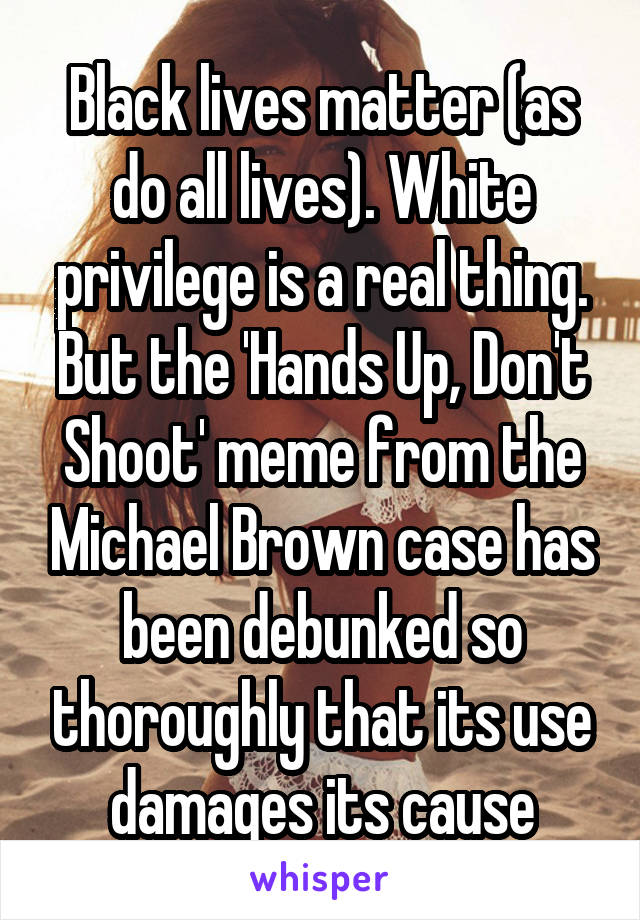 Black lives matter (as do all lives). White privilege is a real thing. But the 'Hands Up, Don't Shoot' meme from the Michael Brown case has been debunked so thoroughly that its use damages its cause

whisper